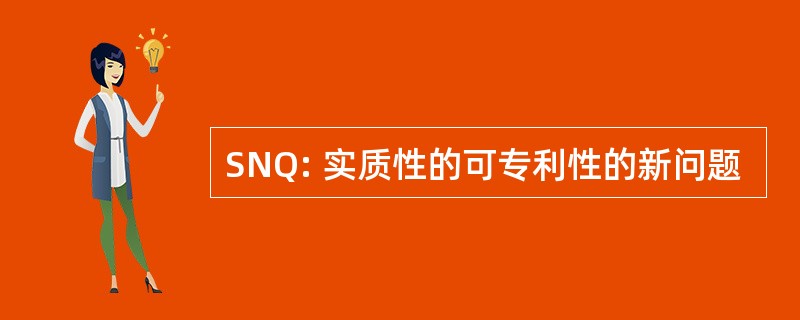 SNQ: 实质性的可专利性的新问题